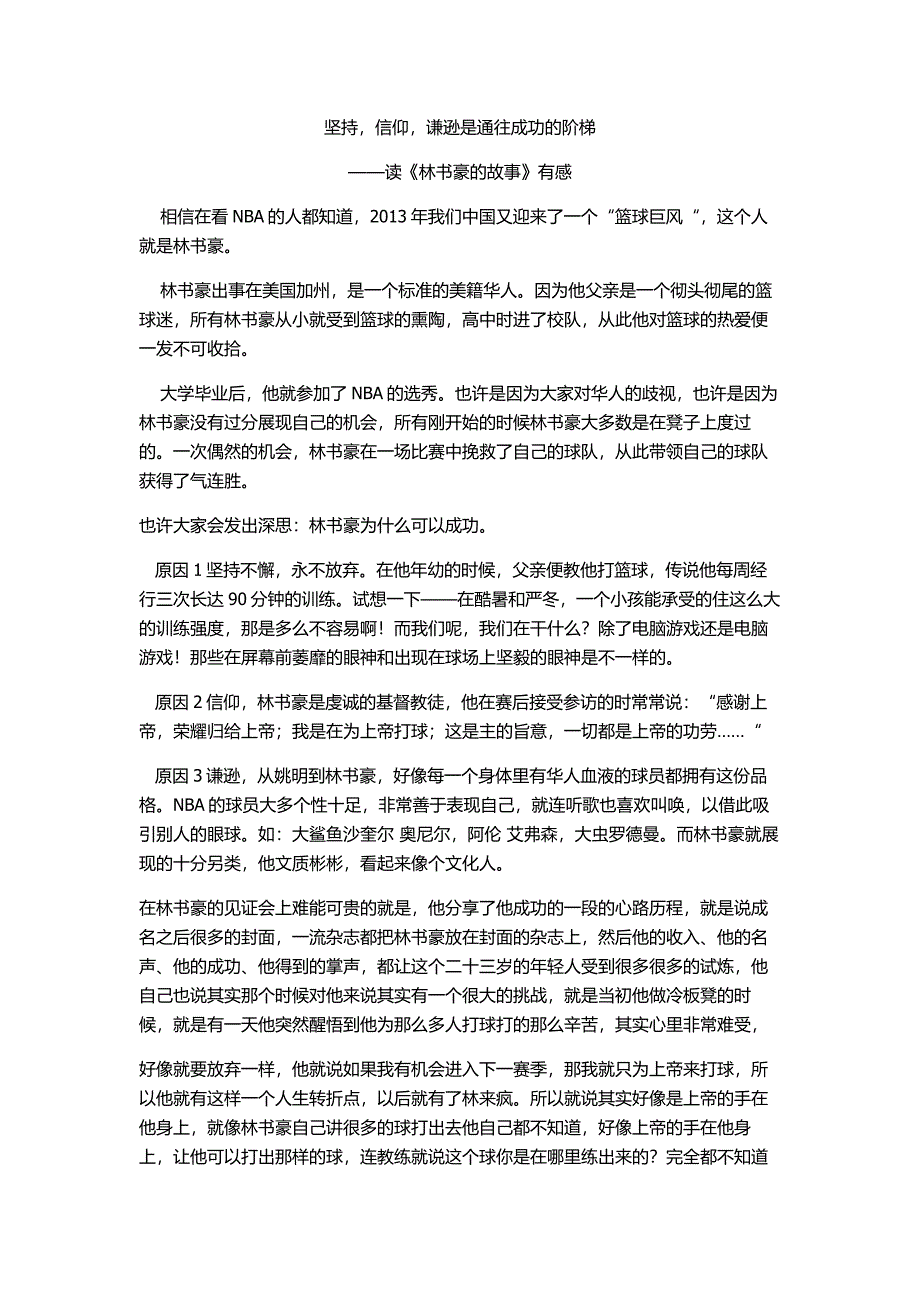 坚持，信仰，谦逊是通往成功的阶梯

——读《林书豪的故事》有感

相信在看 NBA 的人都知道，2013 年我们中国又迎来了一个“篮球巨风 ”，这个人就是林书豪。

林书豪出事在美国加州，是一个标准的美籍华人。因为他父亲是一个彻头彻尾的篮球迷，所有林书豪从小就受到篮球的熏陶，高中时进了校队，从此他对篮球的热爱便一发不可收拾。

大学毕业后，他就参加了 NBA 的选秀。也许是因为大家对华人的歧视，也许是因为林书豪没有过分展现自己的机会，所有刚开始的时候林书豪大多数是在凳子上度过的。一次偶然的机会，林书豪在一场比赛中挽救了自己的球队，从此带领自己的球队获得了气连胜。

也许大家会发出深思：林书豪为什么可以成功。

原因 1 坚持不懈，永不放弃。在他年幼的时候，父亲便教他打篮球，传说他每周经行三次长达 90 分钟的训练。试想一下——在酷暑和严冬，一个小孩能承受的住这么大的训练强度，那是多么不容易啊！而我们呢，我们在干什么？除了电脑游戏还是电脑游戏！那些在屏幕前萎靡的眼神和出现在球场上坚毅的眼神是不一样的。

原因 2 信仰，林书豪是虔诚的基督教徒，他在赛后接受参访的时常常说：“感谢上帝，荣耀归给上帝；我是在为上帝打球；这是主的旨意，一切都是上帝的功劳......”

原因 3 谦逊，从姚明到林书豪，好像每一个身体里有华人血液的球员都拥有这份品格。NBA 的球员大多个性十足，非常善于表现自己，就连听歌也喜欢叫唤，以借此吸引别人的眼球。如：大鲨鱼沙奎尔 奥尼尔，阿伦 艾弗森，大虫罗德曼。而林书豪就展现的十分另类，他文质彬彬，看起来像个文化人。

在林书豪的见证会上难能可贵的就是，他分享了他成功的一段的心路历程，就是说成名之后很多的封面，一流杂志都把林书豪放在封面的杂志上，然后他的收入、他的名声、他的成功、他得到的掌声，都让这个二十三岁的年轻人受到很多很多的试炼，他自己也说其实那个时候对他来说其实有一个很大的挑战，就是当初他做冷板凳的时候，就是有一天他突然醒悟到他为那么多人打球打的那么辛苦，其实心里非常难受，

好像就要放弃一样，他就说如果我有机会进入下一赛季，那我就只为上帝来打球，所以他就有这样一个人生转折点，以后就有了林来疯。所以就说其实好像是上帝的手在他身上，就像林书豪自己讲很多的球打出去他自己都不知道，好像上帝的手在他身上，让他可以打出那样的球，连教练就说这个球你是在哪里练出来的？完全都不知道